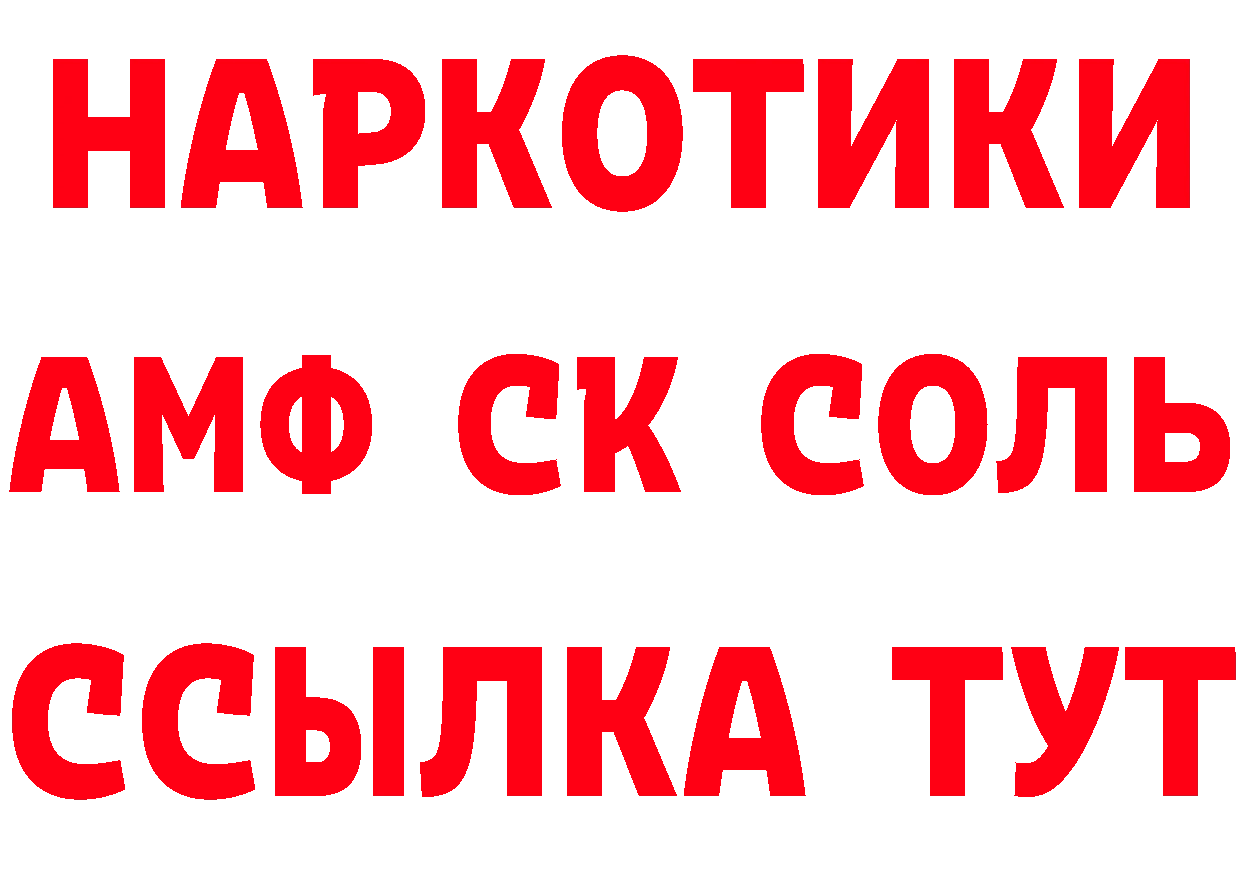 НАРКОТИКИ
АМФ СК СОЛЬ
ССЫЛКА ТУТ